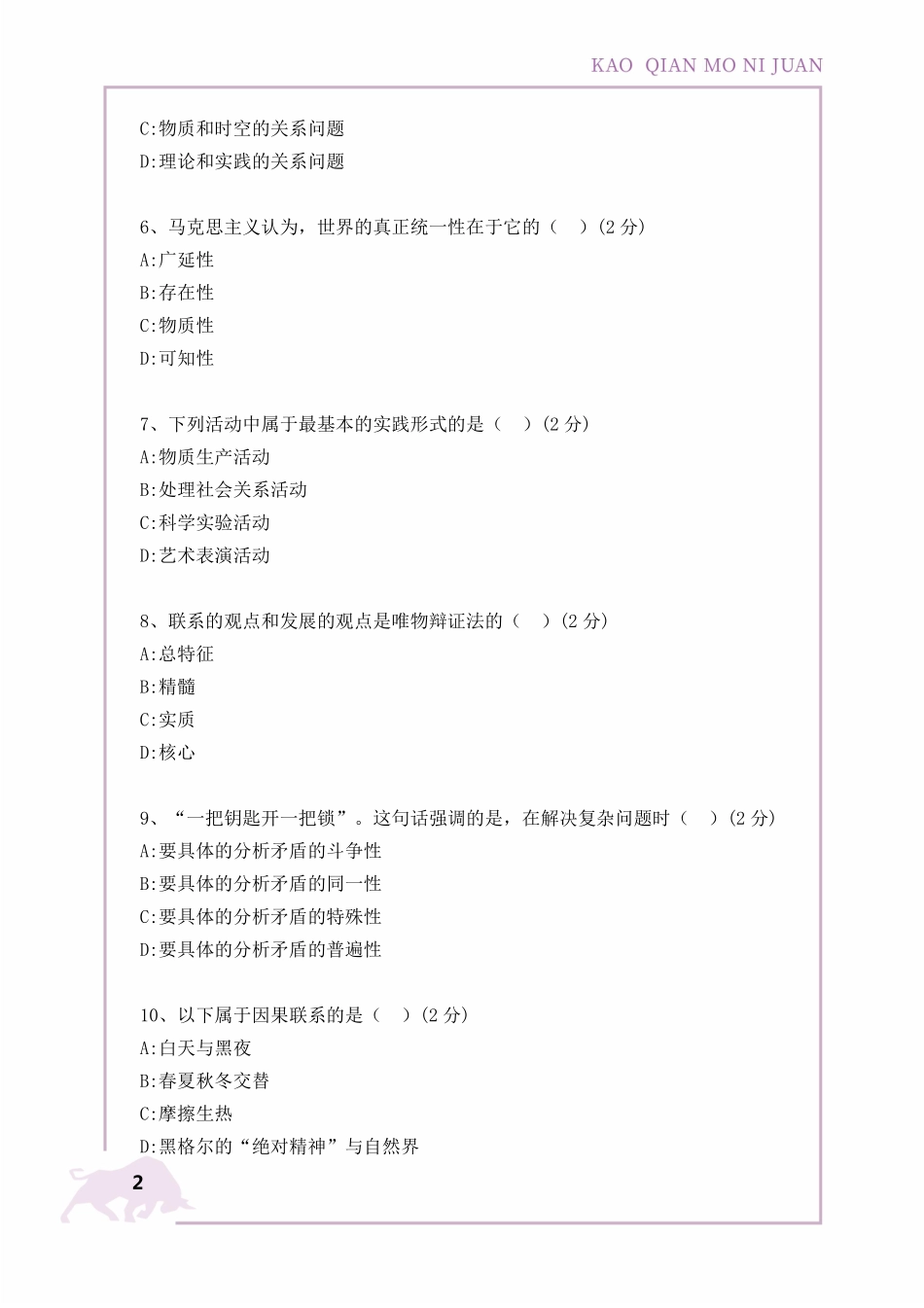 KAO QIAN MO NI JUAN

C:物质和时空的关系问题
D:理论和实践的关系问题

6、马克思主义认为，世界的真正统一性在于它的（　）(2 分)
A:广延性
B:存在性
C:物质性
D:可知性

7、下列活动中属于最基本的实践形式的是（　）(2 分)
A:物质生产活动
B:处理社会关系活动
C:科学实验活动
D:艺术表演活动

8、联系的观点和发展的观点是唯物辩证法的（　）(2 分)
A:总特征
B:精髓
C:实质
D:核心

9、“一把钥匙开一把锁”。这句话强调的是，在解决复杂问题时（　）(2 分)
A:要具体的分析矛盾的斗争性
B:要具体的分析矛盾的同一性
C:要具体的分析矛盾的特殊性
D:要具体的分析矛盾的普遍性

10、以下属于因果联系的是（　）(2 分)
A:白天与黑夜
B:春夏秋冬交替
C:摩擦生热
D:黑格尔的“绝对精神”与自然界

2